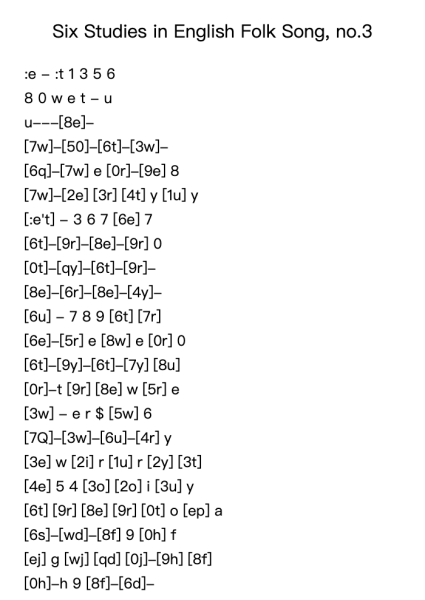 Six Studies in English Folk Song, no.3

:e – :t 1 3 5 6
8 0 w e t – u
u–––[8e]–
[7w]–[50]–[6t]–[3w]–
[6q]–[7w] e [0r]–[9e] 8
[7w]–[2e] [3r] [4t] y [1u] y
[:e't] – 3 6 7 [6e] 7
[6t]–[9r]–[8e]–[9r] 0
[0t]–[qy]–[6t]–[9r]–
[8e]–[6r]–[8e]–[4y]–
[6u] – 7 8 9 [6t] [7r]
[6e]–[5r] e [8w] e [0r] 0
[6t]–[9y]–[6t]–[7y] [8u]
[0r]–t [9r] [8e] w [5r] e
[3w] – e r $ [5w] 6
[7Q]–[3w]–[6u]–[4r] y
[3e] w [2i] r [1u] r [2y] [3t]
[4e] 5 4 [3o] [2o] i [3u] y
[6t] [9r] [8e] [9r] [0t] o [ep] a
[6s]–[wd]–[8f] 9 [0h] f
[ej] g [wj] [qd] [0j]–[9h] [8f]
[0h]–h 9 [8f]–[6d]–